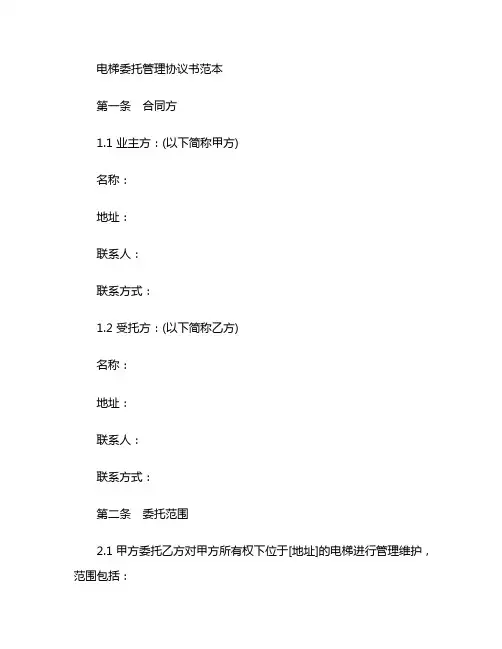 电梯委托管理协议书范本

第一条 合同方

1.1 业主方：(以下简称甲方)

名称：

地址：

联系人：

联系方式：

1.2 受托方：(以下简称乙方)

名称：

地址：

联系人：

联系方式：

第二条 委托范围

2.1 甲方委托乙方对甲方所有权下位于[地址]的电梯进行管理维护，范围包括：